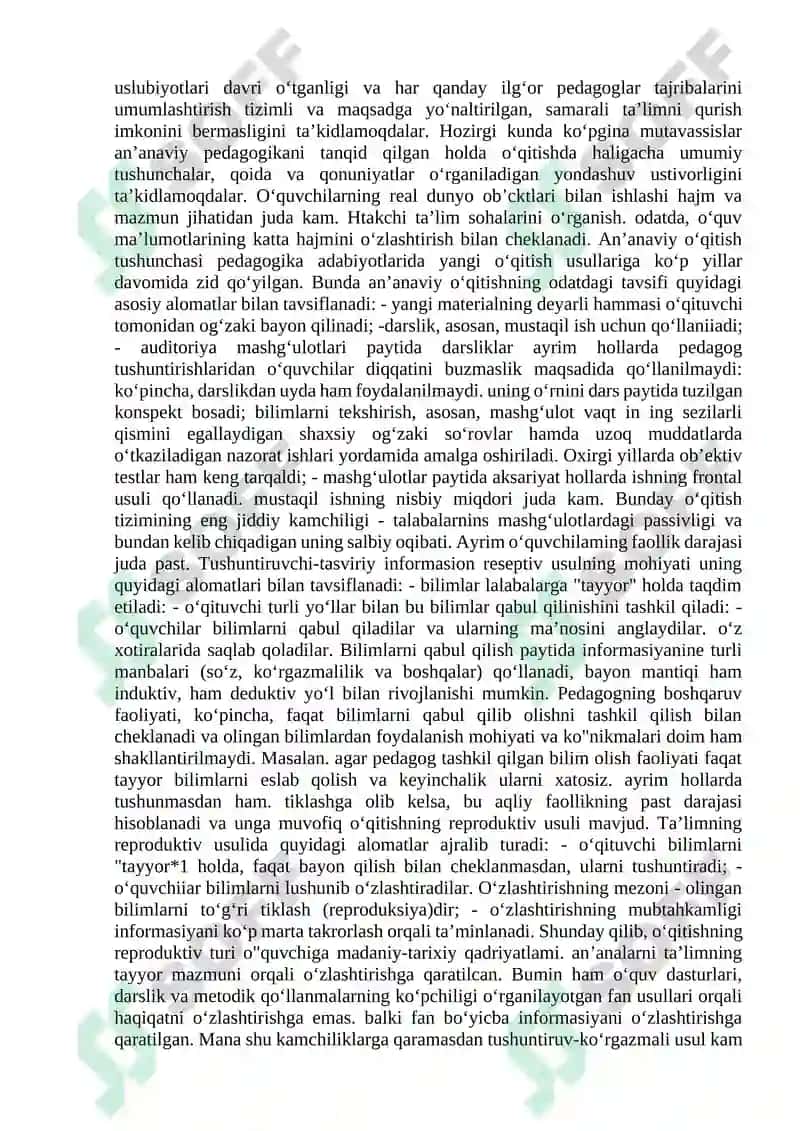 uslubiyotlari davri o‘tganligi va har qanday ilg‘or pedagoglar tajribalarini umumlashtirish tizimli va maqsadga yo‘naltirilgan, samarali ta’limni qurish imkonini bermasligini ta’kidlamoqdalar. Hozirgi kunda ko‘pgina mutavassislar an’anaviy pedagogikani tanqid qilgan holda o‘qitishda haligacha umumiy tushunchalar, qoida va qonuniyatlar o‘rganiladigan yondashuv ustivorligini ta’kidlamoqdalar. O‘quvchilarning real dunyo ob’cktlari bilan ishlashi hajm va mazmun jihatidan juda kam. Htakchi ta’lim sohalarini o‘rganish. odatda, o‘quv ma’lumotlarining katta hajmini o‘zlashtirish bilan cheklanadi. An’anaviy o‘qitish tushunchasi pedagogika adabiyotlarida yangi o‘qitish usullariga ko‘p yillar davomida zid qo‘yilgan. Bunda an’anaviy o‘qitishning odatdagi tavsifi quyidagi asosiy alomatlar bilan tavsiflanadi: - yangi materialning deyarli hammasi o‘qituvchi tomonidan og‘zaki bayon qilinadi; -darslik, asosan, mustaqil ish uchun qo‘llaniiadi; - auditoriya mashg‘ulotlari paytida darsliklar ayrim hollarda pedagog tushuntirishlaridan o‘quvchilar diqqatini buzmaslik maqsadida qo‘llanilmaydi: ko‘pincha, darslikdan uyda ham foydalanilmaydi. uning o‘rnini dars paytida tuzilgan konspekt bosadi; bilimlarni tekshirish, asosan, mashg‘ulot vaqt in ing sezilarli qismini egallaydigan shaxsiy og‘zaki so‘rovlar hamda uzoq muddatlarda o‘tkaziladigan nazorat ishlari yordamida amalga oshiriladi. Oxirgi yillarda ob’ektiv testlar ham keng tarqaldi; - mashg‘ulotlar paytida aksariyat hollarda ishning frontal usuli qo‘llanadi. mustaqil ishning nisbiy miqdori juda kam. Bunday o‘qitish tizimining eng jiddiy kamchiligi - talabalarnins mashg‘ulotlardagi passivligi va bundan kelib chiqadigan uning salbiy oqibati. Ayrim o‘quvchilarning faollik darajasi juda past. Tushuntiruvchi-tasviriy informasion reseptiv usulning mohiyati uning quyidagi alomatlari bilan tavsiflanadi: - bilimlar lalabalarga "tayyor" holda taqdim etiladi: - o‘qituvchi turli yo‘llar bilan bu bilimlar qabul qilinishini tashkil qiladi: - o‘quvchilar bilimlarni qabul qiladilar va ularning ma’nosini anglaydilar. o‘z xotiralarida saqlab qoladilar. Bilimlarni qabul qilish paytida informasiyanine turli manbalari (so‘z, ko‘rgazmalilik va boshqalar) qo‘llanadi, bayon mantiqi ham induktiv, ham deduktiv yo‘l bilan rivojlanishi mumkin. Pedagogning boshqaruv faoliyati, ko‘pincha, faqat bilimlarni qabul qilib olishni tashkil qilish bilan cheklanadi va olingan bilimlardan foydalanish mohiyati va ko"nikmalari doim ham shakllantirilmaydi. Masalan. agar pedagog tashkil qilgan bilim olish faoliyati faqat tayyor bilimlarni eslab qolish va keyinchalik ularni xatosiz. ayrim hollarda tushunmasdan ham. tiklashga olib kelsa, bu aqliy faollikning past darajasi hisoblanadi va unga muvofiq o‘qitishning reproduktiv usuli mavjud. Ta’limning reproduktiv usulida quyidagi alomatlar ajralib turadi: - o‘qituvchi bilimlarni "tayyor*1 holda, faqat bayon qilish bilan cheklanmasdan, ularni tushuntiradi; - o‘quvchiiar bilimlarni lushunib o‘zlashtiradilar. O‘zlashtirishning mezoni - olingan bilimlarni to‘g‘ri tiklash (reproduksiya)dir; - o‘zlashtirishning mubtahkamligi informasiyani ko‘p marta takrorlash orqali ta’minlanadi. Shunday qilib, o‘qitishning reproduktiv turi o"quvchiga madaniy-tarixiy qadriyatlami. an’analarni ta’limning tayyor mazmuni orqali o‘zlashtirishga qaratilcan. Bumin ham o‘quv dasturlari, darslik va metodik qo‘llanmalarning ko‘pchiligi o‘rganilayotgan fan usullari orqali haqiqatni o‘zlashtirishga emas. balki fan bo‘yicba informasiyani o‘zlashtirishga qaratilgan. Mana shu kamchiliklarga qaramasdan tushuntiruv-ko‘rgazmali usul kam